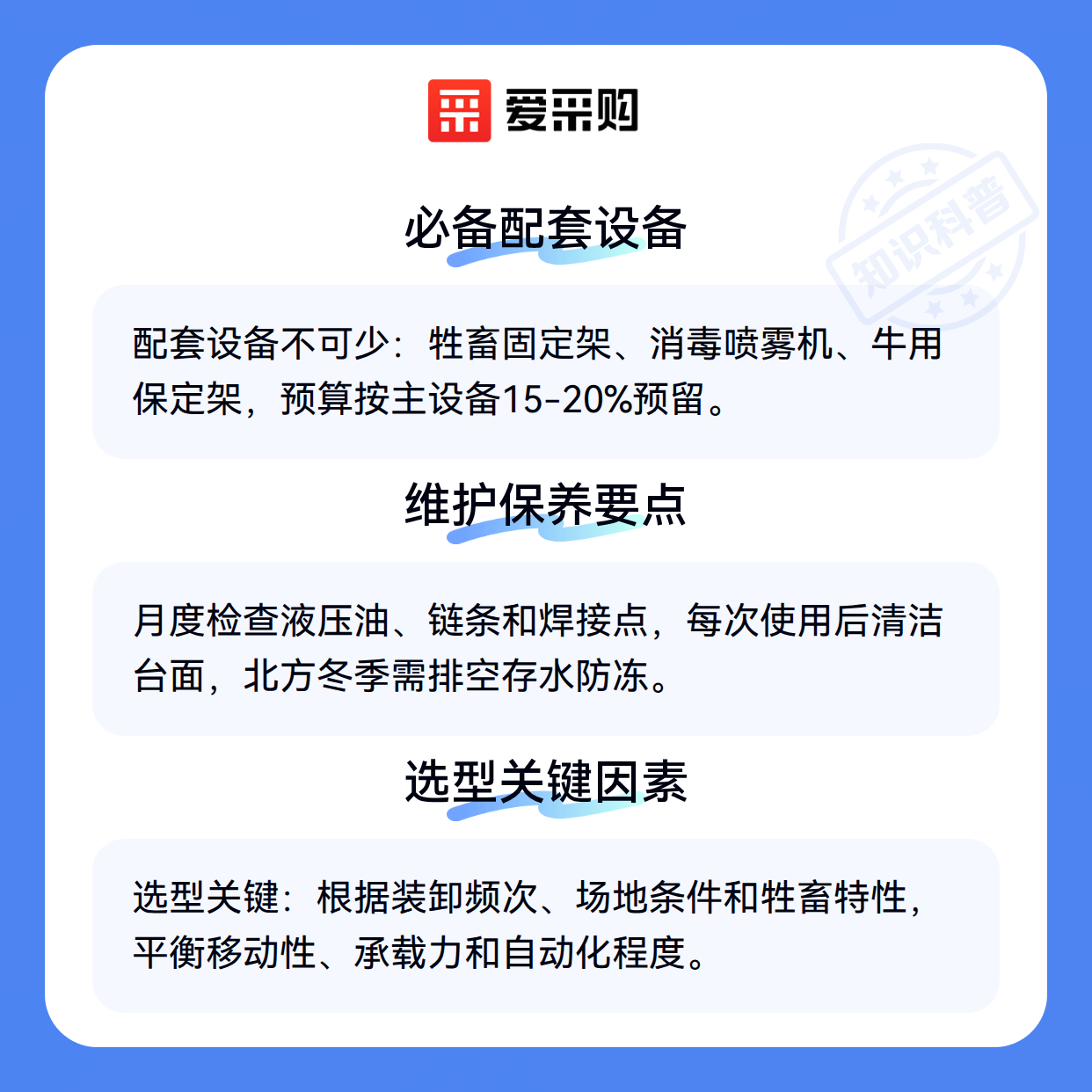 爱采购

必备配套设备

配套设备不可少：牲畜固定架、消毒喷雾机、牛用保定架，预算按主设备15-20%预留。

维护保养要点

月度检查液压油、链条和焊接点，每次使用后清洁台面，北方冬季需排空存水防冻。

选型关键因素

选型关键：根据装卸频次、场地条件和牲畜特性，平衡移动性、承载力和自动化程度。

知识科普